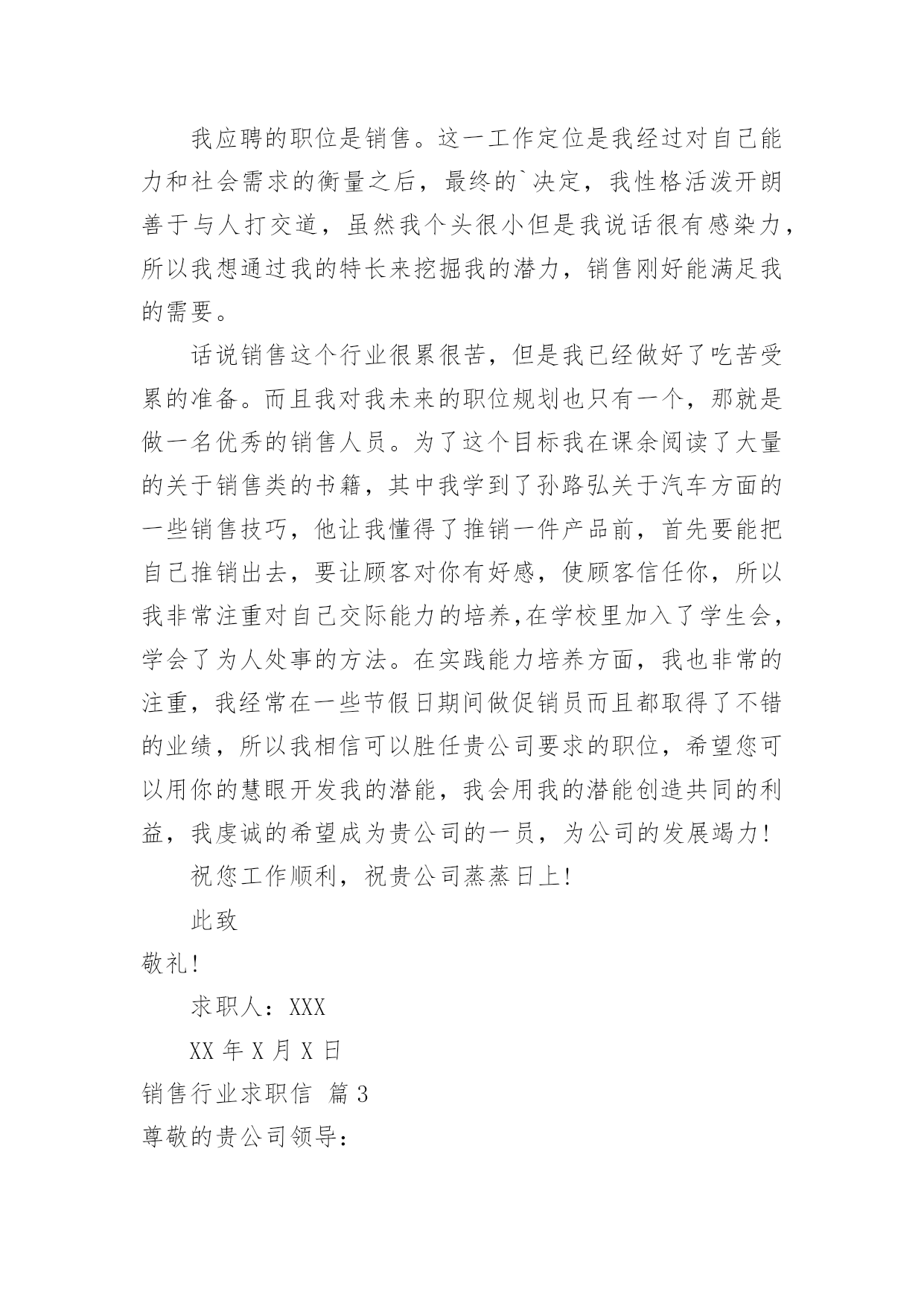 我应聘的职位是销售。这一工作定位是我经过对自己能力和社会需求的衡量之后，最终的`决定，我性格活泼开朗善于与人打交道，虽然我个头很小但是我说话很有感染力，所以我想通过我的特长来挖掘我的潜力，销售刚好能满足我的需要。

话说销售这个行业很累很苦，但是我已经做好了吃苦受累的准备。而且我对我未来的职位规划也只有一个，那就是做一名优秀的销售人员。为了这个目标我在课余阅读了大量的关于销售类的书籍，其中我学到了孙路弘关于汽车方面的一些销售技巧，他让我懂得了推销一件产品前，首先要能把自己推销出去，要让顾客对你有好感，使顾客信任你，所以我非常注重对自己交际能力的培养,在学校里加入了学生会，学会了为人处事的方法。在实践能力培养方面，我也非常的注重，我经常在一些节假日期间做促销员而且都取得了不错的业绩，所以我相信可以胜任贵公司要求的职位，希望您可以用你的慧眼开发我的潜能，我会用我的潜能创造共同的利益，我虔诚的希望成为贵公司的一员，为公司的发展竭力!

祝您工作顺利，祝贵公司蒸蒸日上!

此致

敬礼!

求职人：XXX

XX 年 X 月 X 日

销售行业求职信 篇 3

尊敬的贵公司领导：